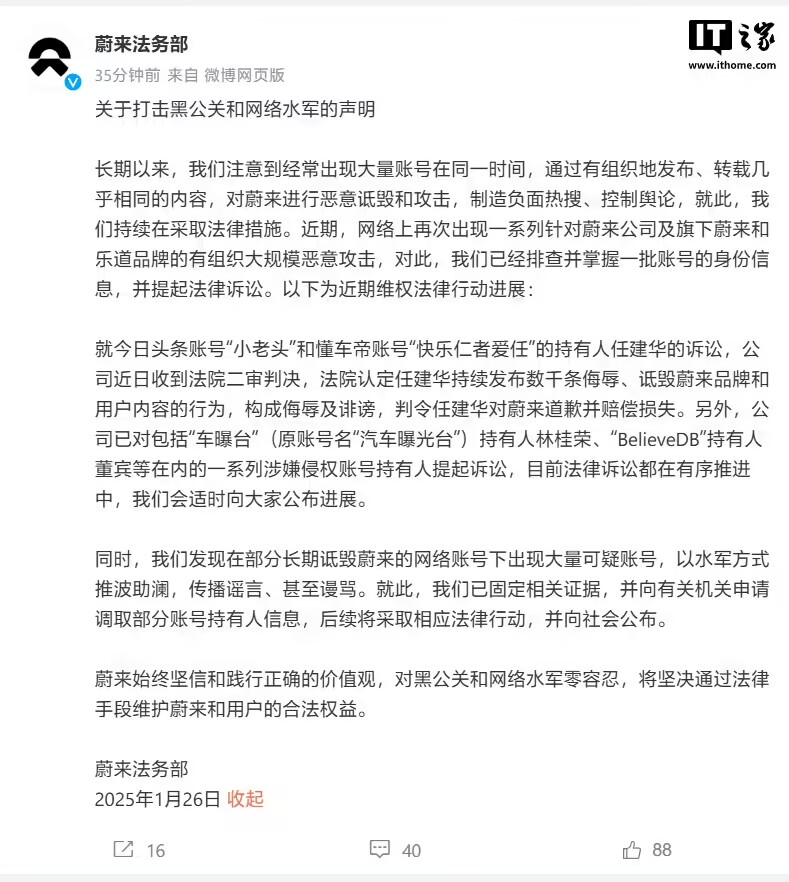 蔚来法务部
35分钟前 来自 微博网页版

IT之家
www.ithome.com

关于打击黑公关和网络水军的声明

长期以来，我们注意到经常出现大量账号在同一时间，通过有组织地发布、转载几乎相同的内容，对蔚来进行恶意诋毁和攻击，制造负面热搜、控制舆论，就此，我们持续在采取法律措施。近期，网络上再次出现一系列针对蔚来公司及旗下蔚来和乐道品牌的有组织大规模恶意攻击，对此，我们已经排查并掌握一批账号的身份信息，并提起法律诉讼。以下为近期维权法律行动进展：

就今日头条账号“小老头”和懂车帝账号“快乐仁者爱任”的持有人任建华的诉讼，公司近日收到法院二审判决，法院认定任建华持续发布数千条侮辱、诋毁蔚来品牌和用户内容的行为，构成侮辱及诽谤，判令任建华对蔚来道歉并赔偿损失。另外，公司已对包括“车曝台”（原账号名“汽车曝光台”）持有人林桂荣、“BelieveDB”持有人董宾等在内的一系列涉嫌侵权账号持有人提起诉讼，目前法律诉讼都在有序推进中，我们会适时向大家公布进展。

同时，我们发现在部分长期诋毁蔚来的网络账号下出现大量可疑账号，以水军方式推波助澜，传播谣言、甚至谩骂。就此，我们已固定相关证据，并向有关机关申请调取部分账号持有人信息，后续将采取相应法律行动，并向社会公布。

蔚来始终坚信和践行正确的价值观，对黑公关和网络水军零容忍，将坚决通过法律手段维护蔚来和用户的合法权益。

蔚来法务部
2025年1月26日 收起

16 40 88